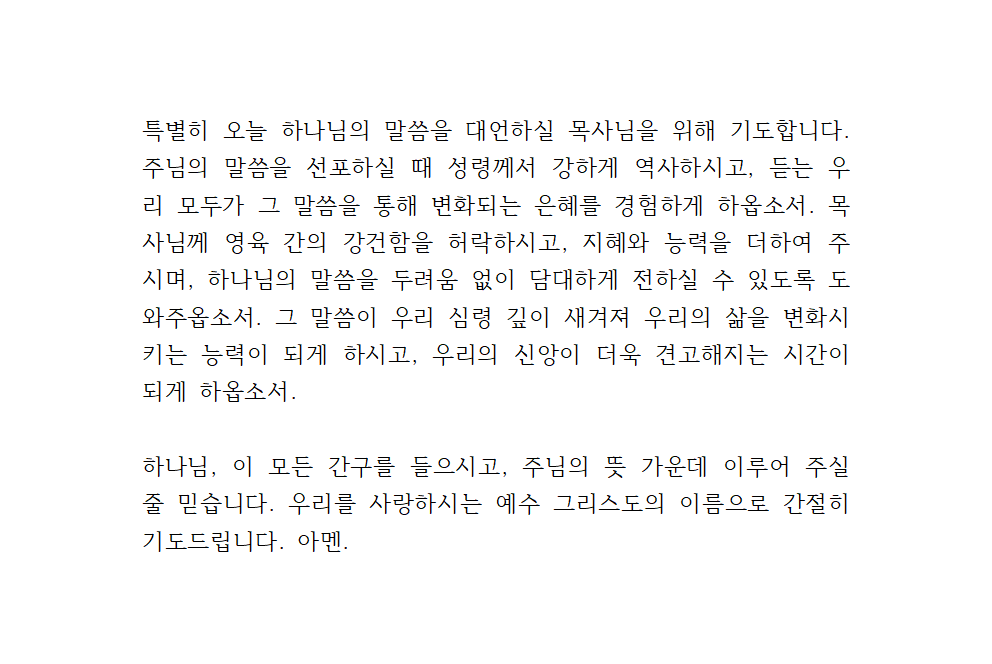 특별히 오늘 하나님의 말씀을 대언하실 목사님을 위해 기도합니다. 주님의 말씀을 선포하실 때 성령께서 강하게 역사하시고, 듣는 우리 모두가 그 말씀을 통해 변화되는 은혜를 경험하게 하옵소서. 목사님께 영육 간의 강건함을 허락하시고, 지혜와 능력을 더하여 주시며, 하나님의 말씀을 두려움 없이 담대하게 전하실 수 있도록 도와주옵소서. 그 말씀이 우리 심령 깊이 새겨져 우리의 삶을 변화시키는 능력이 되게 하시고, 우리의 신앙이 더욱 견고해지는 시간이 되게 하옵소서.

하나님, 이 모든 간구를 들으시고, 주님의 뜻 가운데 이루어 주실 줄 믿습니다. 우리를 사랑하시는 예수 그리스도의 이름으로 간절히 기도드립니다. 아멘.